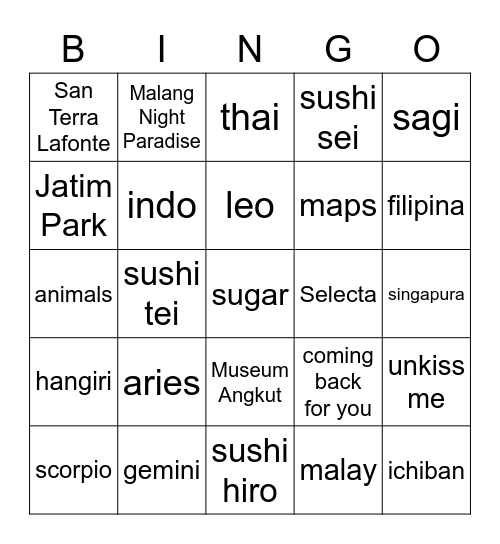 | B | I | N | G | O |
|---|---|---|---|---|
| San Terra Lafonte | Malang Night Paradise | thai | sushi sei | sagi |
| Jatim Park | indo | leo | maps | filipina |
| animals | sushi tei | sugar | Selecta | singapura |
| hangiri | aries | Museum Angkut | coming back for you | unkiss me |
| scorpio | gemini | sushi hiro | malay | ichiban |